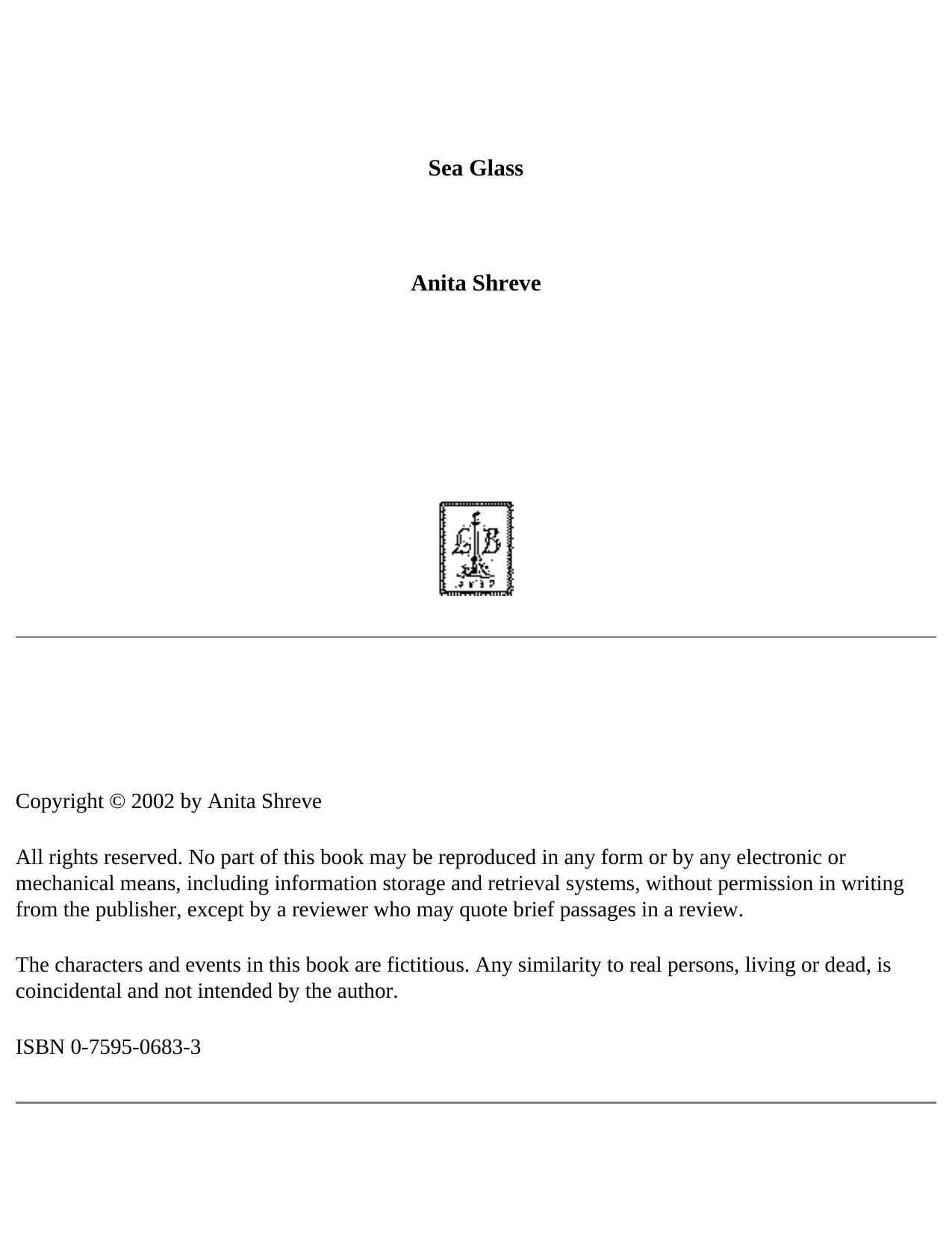 Sea Glass

Anita Shreve

LB

Copyright © 2002 by Anita Shreve

All rights reserved. No part of this book may be reproduced in any form or by any electronic or mechanical means, including information storage and retrieval systems, without permission in writing from the publisher, except by a reviewer who may quote brief passages in a review.

The characters and events in this book are fictitious. Any similarity to real persons, living or dead, is coincidental and not intended by the author.

ISBN 0-7595-0683-3